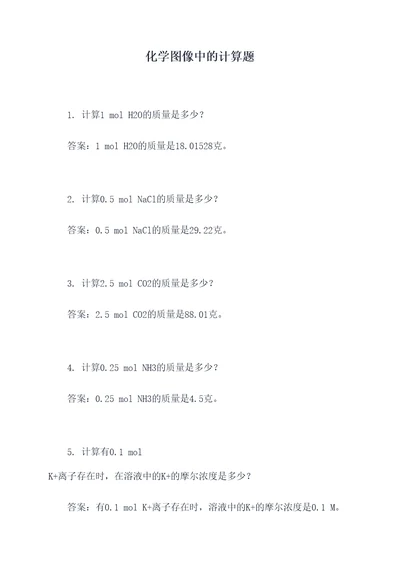 化学图像中的计算题

1. 计算1 mol H2O的质量是多少？

答案：1 mol H2O的质量是18.01528克。

2. 计算0.5 mol NaCl的质量是多少？

答案：0.5 mol NaCl的质量是29.22克。

3. 计算2.5 mol CO2的质量是多少？

答案：2.5 mol CO2的质量是88.01克。

4. 计算0.25 mol NH3的质量是多少？

答案：0.25 mol NH3的质量是4.5克。

5. 计算有0.1 mol K+离子存在时，在溶液中的K+的摩尔浓度是多少？

答案：有0.1 mol K+离子存在时，溶液中的K+的摩尔浓度是0.1 M。